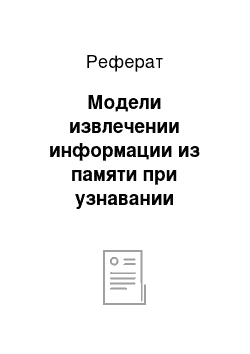 Реферат

Модели извлечении информации из памяти при узнавании